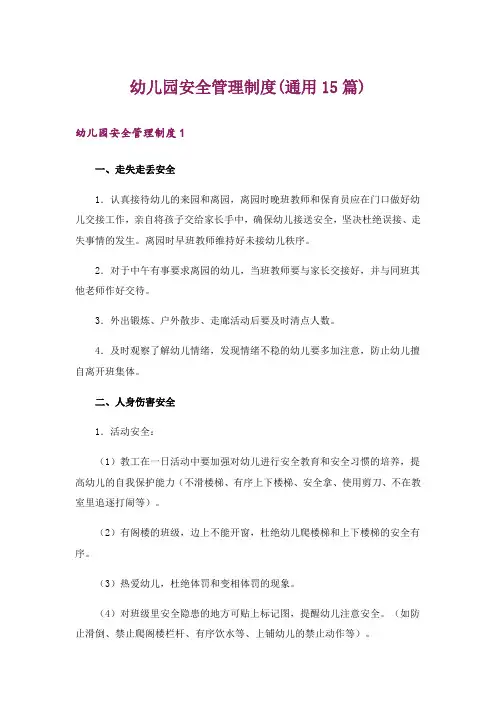 幼儿园安全管理制度(通用 15 篇)

幼儿园安全管理制度 1

一、走失走丢安全

1．认真接待幼儿的来园和离园，离园时晚班教师和保育员应在门口做好幼儿交接工作，亲自将孩子交给家长手中，确保幼儿接送安全，坚决杜绝误接、走失事情的发生。离园时早班教师维持好未接幼儿秩序。

2．对于中午有事要求离园的幼儿，当班教师要与家长交接好，并与同班其他老师作好交待。

3．外出锻炼、户外散步、走廊活动后要及时清点人数。

4．及时观察了解幼儿情绪，发现情绪不稳的幼儿要多加注意，防止幼儿擅自离开班集体。

二、人身伤害安全

1．活动安全：

（1）教工在一日活动中要加强对幼儿进行安全教育和安全习惯的培养，提高幼儿的自我保护能力（不滑楼梯、有序上下楼梯、安全拿、使用剪刀、不在教室里追逐打闹等）。

（2）有阁楼的班级，边上不能开窗，杜绝幼儿爬楼梯和上下楼梯的安全有序。

（3）热爱幼儿，杜绝体罚和变相体罚的现象。

（4）对班级里安全隐患的地方可贴上标记图，提醒幼儿注意安全。（如防止滑倒、禁止爬阁楼栏杆、有序饮水等、上铺幼儿的禁止动作等）。